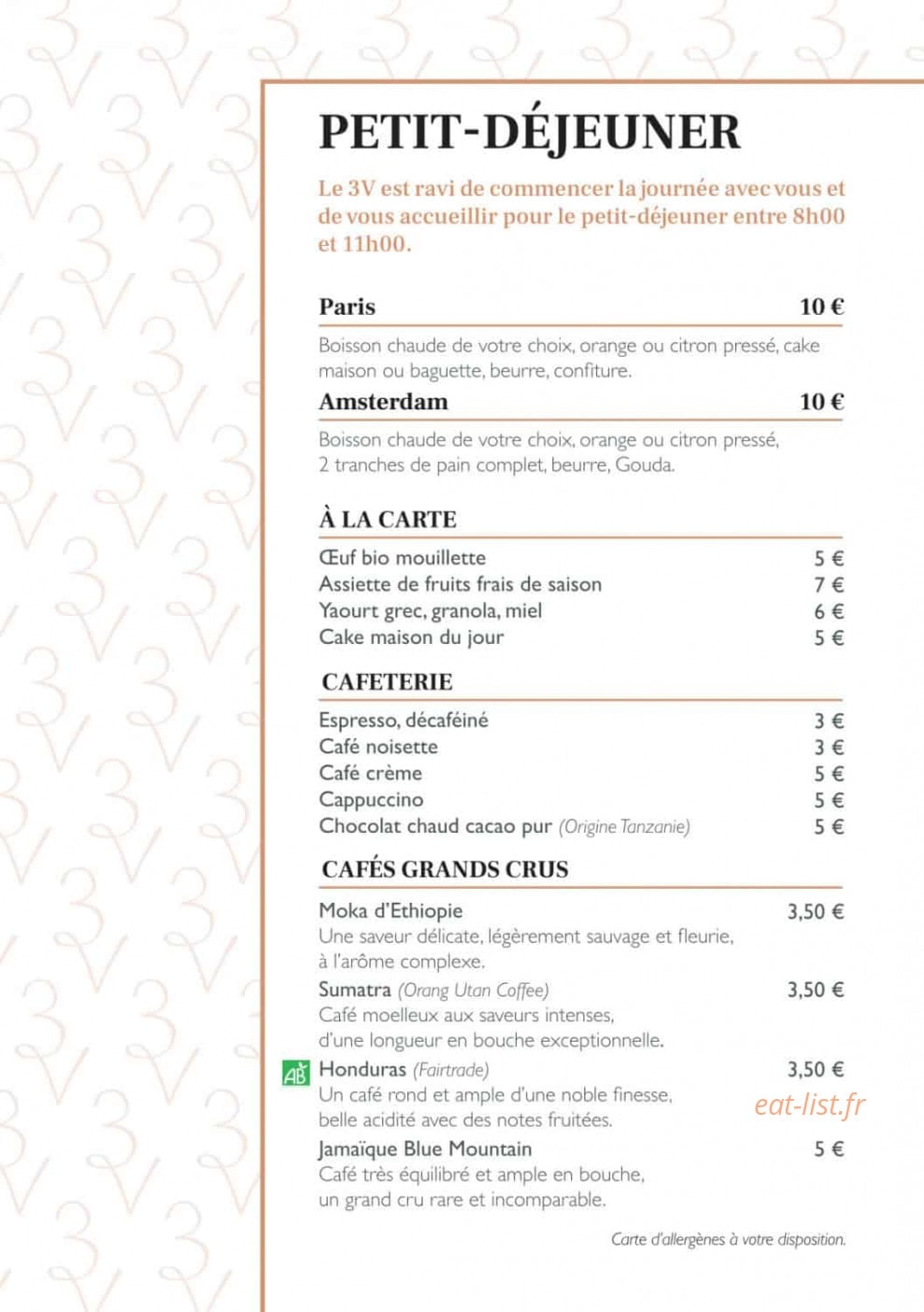 PETIT-DÉJEUNER

Le 3V est ravi de commencer la journée avec vous et de vous accueillir pour le petit-déjeuner entre 8h00 et 11h00.

Paris 10 €

Boisson chaude de votre choix, orange ou citron pressé, cake maison ou baguette, beurre, confiture.

Amsterdam 10 €

Boisson chaude de votre choix, orange ou citron pressé, 2 tranches de pain complet, beurre, Gouda.

À LA CARTE

Œuf bio mouillette 5 €
Assiette de fruits frais de saison 7 €
Yaourt grec, granola, miel 6 €
Cake maison du jour 5 €

CAFETERIE

Espresso, décaféiné 3 €
Café noisette 3 €
Café crème 5 €
Cappuccino 5 €
Chocolat chaud cacao pur (Origine Tanzanie) 5 €

CAFÉS GRANDS CRUS

Moka d'Ethiopie 3,50 €
Une saveur délicate, légèrement sauvage et fleurie, à l'arôme complexe.

Sumatra (Orang Utan Coffee) 3,50 €
Café moelleux aux saveurs intenses, d'une longueur en bouche exceptionnelle.

AB Honduras (Fairtrade) 3,50 €
Un café rond et ample d'une noble finesse, belle acidité avec des notes fruitées.

Jamaïque Blue Mountain 5 €
Café très équilibré et ample en bouche, un grand cru rare et incomparable.

Carte d'allergènes à votre disposition.

eat-list.fr